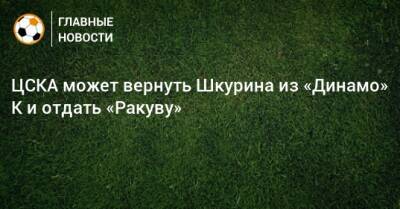 ГЛАВНЫЕ НОВОСТИ

ЦСКА может вернуть Шкурина из «Динамо» К и отдать «Ракуву»